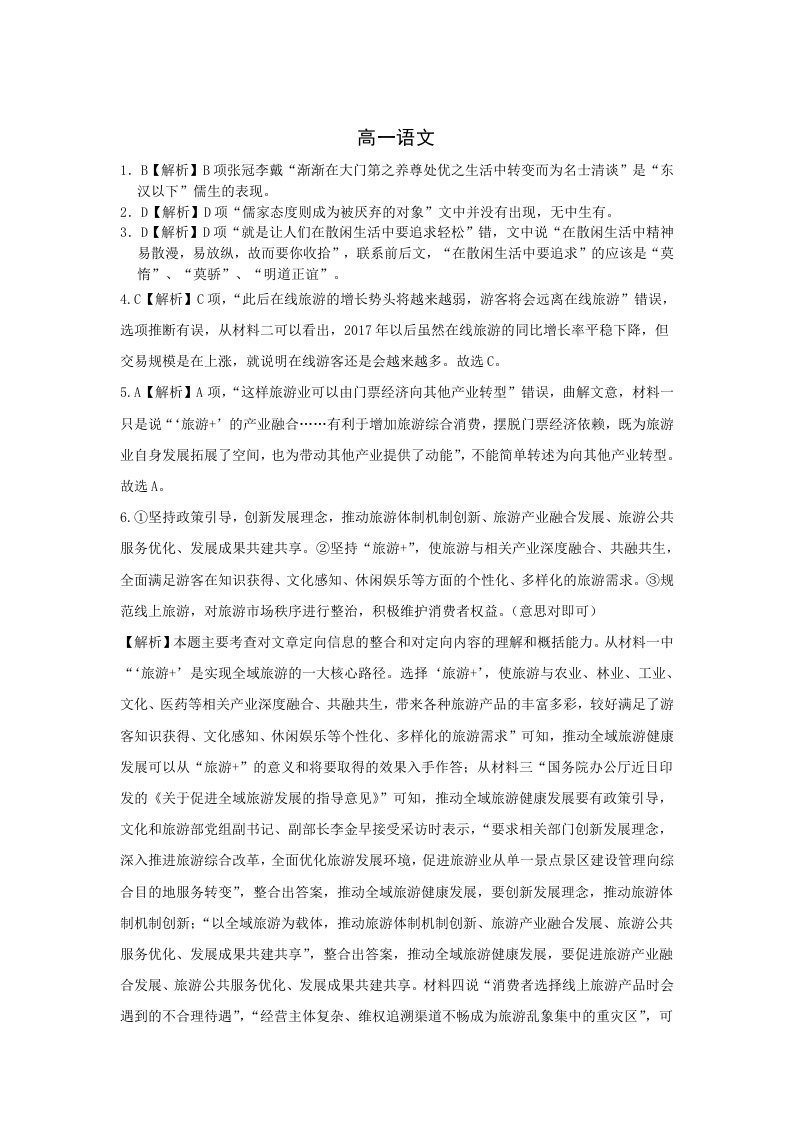 高一语文

1．B【解析】B项张冠李戴“渐渐在大门第之养尊处优之生活中转变而为名士清谈”是“东汉以下”儒生的表现。

2．D【解析】D项“儒家态度则成为被厌弃的对象”文中并没有出现，无中生有。

3．D【解析】D项“就是让人们在散闲生活中要追求轻松”错，文中说“在散闲生活中精神易散漫，易放纵，故而要你收拾”，联系前后文，“在散闲生活中要追求”的应该是“莫惰”、“莫骄”、“明道正谊”。

4.C【解析】C项，“此后在线旅游的增长势头将越来越弱，游客将会远离在线旅游”错误，选项推断有误，从材料二可以看出，2017年以后虽然在线旅游的同比增长率平稳下降，但交易规模是在上涨，就说明在线游客还是会越来越多。故选C。

5.A【解析】A项，“这样旅游业可以由门票经济向其他产业转型”错误，曲解文意，材料一只是说“‘旅游+’的产业融合……有利于增加旅游综合消费，摆脱门票经济依赖，既为旅游业自身发展拓展了空间，也为带动其他产业提供了动能”，不能简单转述为向其他产业转型。故选A。

6.①坚持政策引导，创新发展理念，推动旅游体制机制创新、旅游产业融合发展、旅游公共服务优化、发展成果共建共享。②坚持“旅游+”，使旅游与相关产业深度融合、共融共生，全面满足游客在知识获得、文化感知、休闲娱乐等方面的个性化、多样化的旅游需求。③规范线上旅游，对旅游市场秩序进行整治，积极维护消费者权益。（意思对即可）

【解析】本题主要考查对文章定向信息的整合和对定向内容的理解和概括能力。从材料一中“‘旅游+’是实现全域旅游的一大核心路径。选择‘旅游+’，使旅游与农业、林业、工业、文化、医药等相关产业深度融合、共融共生，带来各种旅游产品的丰富多彩，较好满足了游客知识获得、文化感知、休闲娱乐等个性化、多样化的旅游需求”可知，推动全域旅游健康发展可以从“旅游+”的意义和将要取得的效果入手作答；从材料三“国务院办公厅近日印发的《关于促进全域旅游发展的指导意见》”可知，推动全域旅游健康发展要有政策引导，文化和旅游部党组副书记、副部长李金早接受采访时表示，“要求相关部门创新发展理念，深入推进旅游综合改革，全面优化旅游发展环境，促进旅游业从单一景点景区建设管理向综合目的地服务转变”，整合出答案，推动全域旅游健康发展，要创新发展理念，推动旅游体制机制创新；“以全域旅游为载体，推动旅游体制机制创新、旅游产业融合发展、旅游公共服务优化、发展成果共建共享”，整合出答案，推动全域旅游健康发展，要促进旅游产业融合发展、旅游公共服务优化、发展成果共建共享。材料四说“消费者选择线上旅游产品时会遇到的不合理待遇”，“经营主体复杂、维权追溯渠道不畅成为旅游乱象集中的重灾区”，可